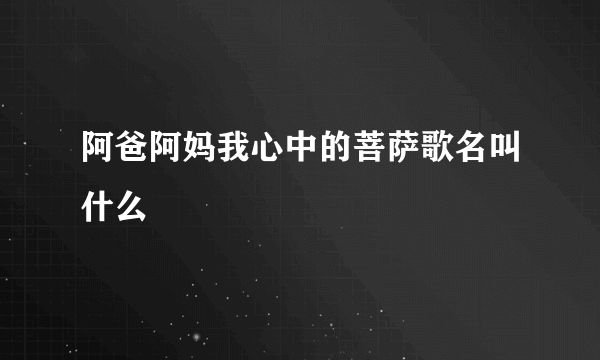 阿爸阿妈我心中的菩萨歌名叫什么